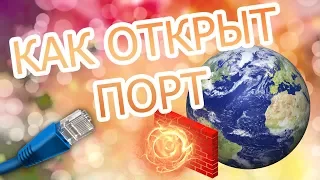 КАК ОТКРЫТ ПОРТ